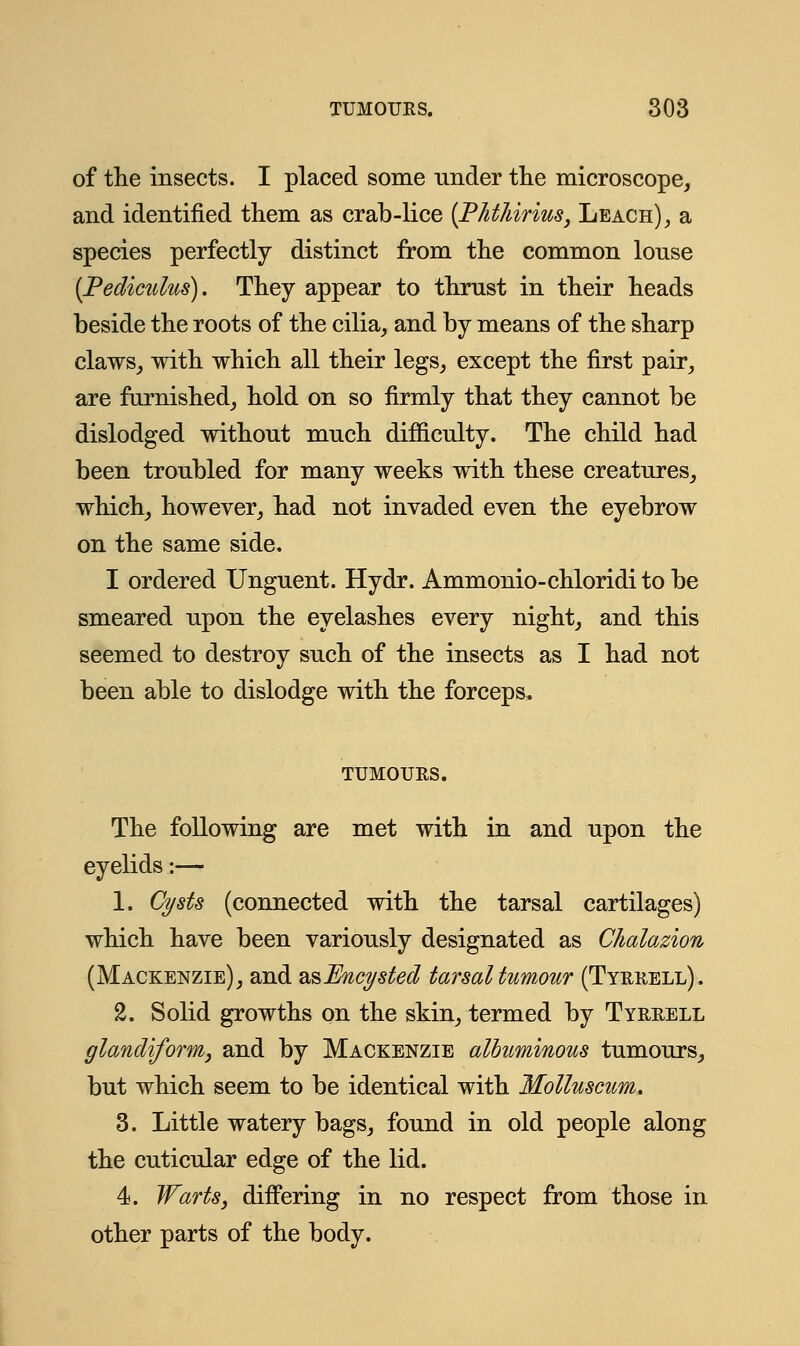 TUMOURS. 303

of the insects. I placed some under the microscope, and identified them as crab-lice (Phthirius, Leach), a species perfectly distinct from the common louse (Pediculus). They appear to thrust in their heads beside the roots of the cilia, and by means of the sharp claws, with which all their legs, except the first pair, are furnished, hold on so firmly that they cannot be dislodged without much difficulty. The child had been troubled for many weeks with these creatures, which, however, had not invaded even the eyebrow on the same side.

I ordered Unguent. Hydr. Ammonio-chloridi to be smeared upon the eyelashes every night, and this seemed to destroy such of the insects as I had not been able to dislodge with the forceps.

TUMOURS.

The following are met with in and upon the eyelids:—

1. Cysts (connected with the tarsal cartilages) which have been variously designated as Chalazion (Mackenzie), and as Encysted tarsal tumour (Tyrrell).

2. Solid growths on the skin, termed by Tyrrell glandiform, and by Mackenzie albuminous tumours, but which seem to be identical with Molluscum.

3. Little watery bags, found in old people along the cuticular edge of the lid.

4. Warts, differing in no respect from those in other parts of the body.